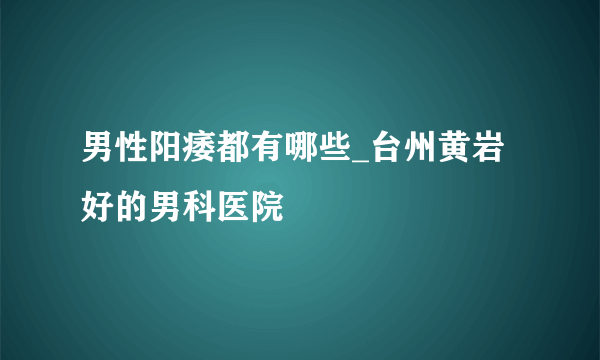 男性阳痿都有哪些_台州黄岩好的男科医院